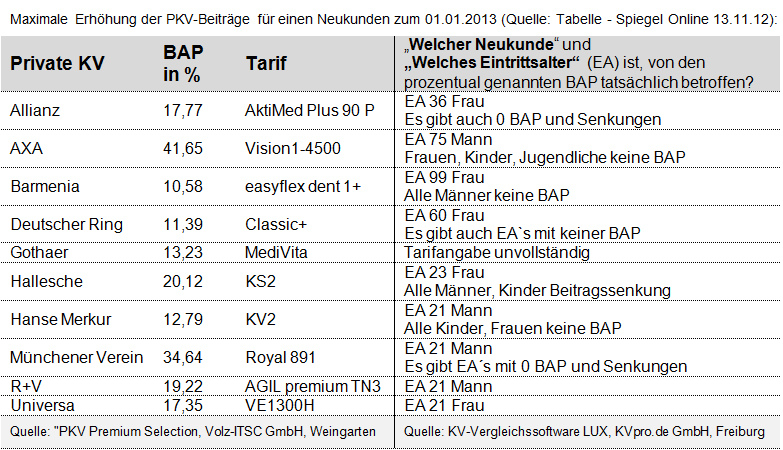 Maximale Erhöhung der PKV-Beiträge für einen Neukunden zum 01.01.2013 (Quelle: Tabelle - Spiegel Online 13.11.12):

| Private KV | BAP in % | Tarif | „Welcher Neukunde“ und „Welches Eintrittsalter“ (EA) ist, von den prozentual genannten BAP tatsächlich betroffen? |
|---|---|---|---|
| Allianz | 17,77 | AktiMed Plus 90 P | EA 36 Frau Es gibt auch 0 BAP und Senkungen |
| AXA | 41,65 | Vision1-4500 | EA 75 Mann Frauen, Kinder, Jugendliche keine BAP |
| Barmenia | 10,58 | easyflex dent 1+ | EA 99 Frau Alle Männer keine BAP |
| Deutscher Ring | 11,39 | Classic+ | EA 60 Frau Es gibt auch EA`s mit keiner BAP |
| Gothaer | 13,23 | MediVita | Tarifangabe unvollständig |
| Hallesche | 20,12 | KS2 | EA 23 Frau Alle Männer, Kinder Beitragssenkung |
| Hanse Merkur | 12,79 | KV2 | EA 21 Mann Alle Kinder, Frauen keine BAP |
| Münchener Verein | 34,64 | Royal 891 | EA 21 Mann Es gibt EA´s mit 0 BAP und Senkungen |
| R+V | 19,22 | AGIL premium TN3 | EA 21 Mann |
| Universa | 17,35 | VE1300H | EA 21 Frau |
| Quelle: "PKV Premium Selection, Volz-ITSC GmbH, Weingarten | | | Quelle: KV-Vergleichssoftware LUX, KVpro.de GmbH, Freiburg |